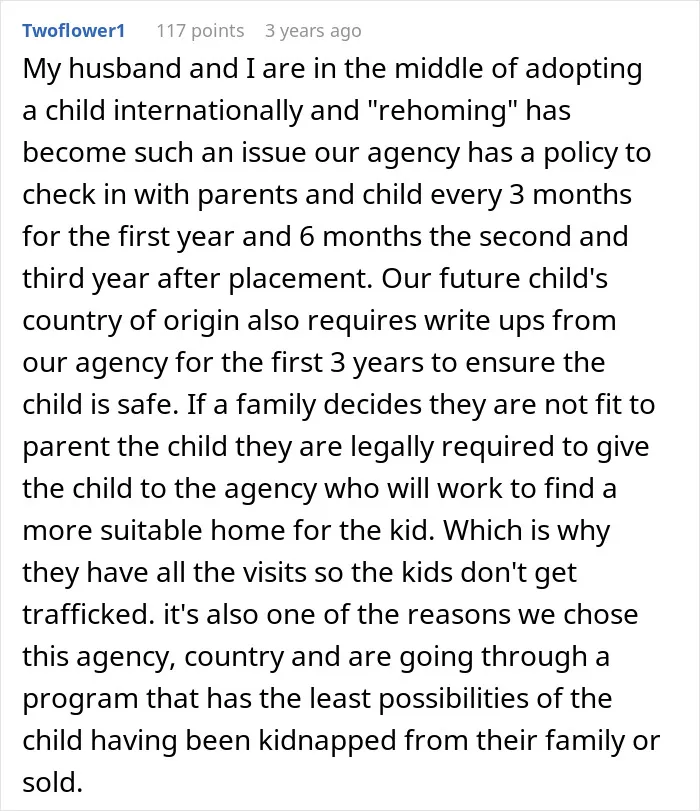 Twoflower1 117 points 3 years ago

My husband and I are in the middle of adopting a child internationally and "rehoming" has become such an issue our agency has a policy to check in with parents and child every 3 months for the first year and 6 months the second and third year after placement. Our future child's country of origin also requires write ups from our agency for the first 3 years to ensure the child is safe. If a family decides they are not fit to parent the child they are legally required to give the child to the agency who will work to find a more suitable home for the kid. Which is why they have all the visits so the kids don't get trafficked. it's also one of the reasons we chose this agency, country and are going through a program that has the least possibilities of the child having been kidnapped from their family or sold.